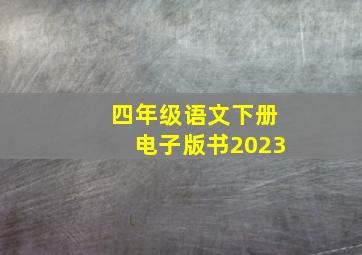 四年级语文下册
电子版书2023